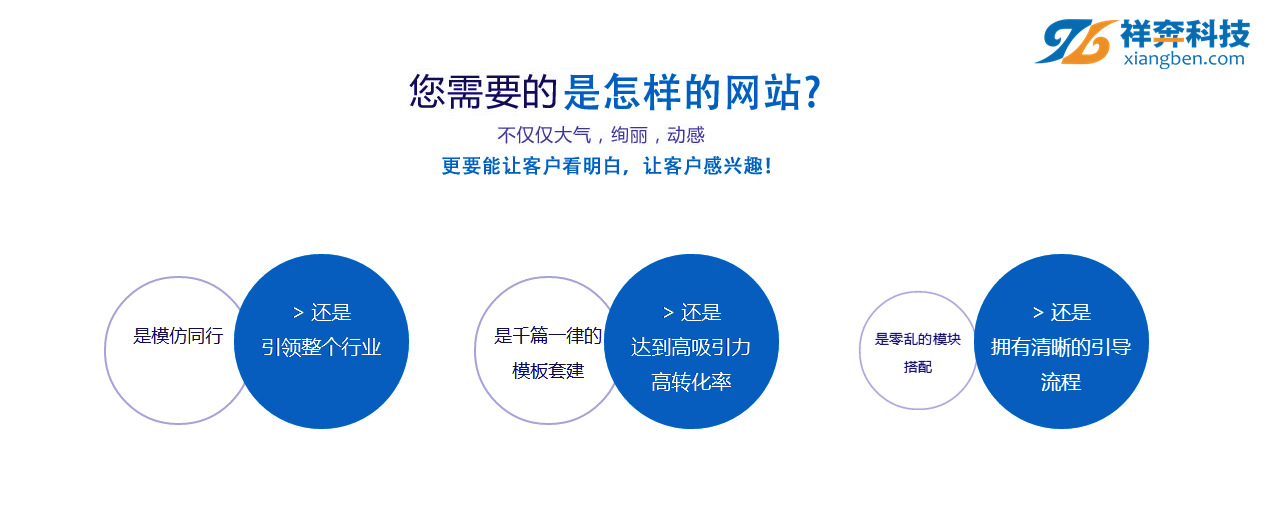 祥奔科技
xiangben.com

您需要的是怎样的网站?

不仅仅大气，绚丽，动感

更要能让客户看明白，让客户感兴趣！

是模仿同行

> 还是
引领整个行业

是千篇一律的
模板套建

> 还是
达到高吸引力
高转化率

是零乱的模块
搭配

> 还是
拥有清晰的引导
流程